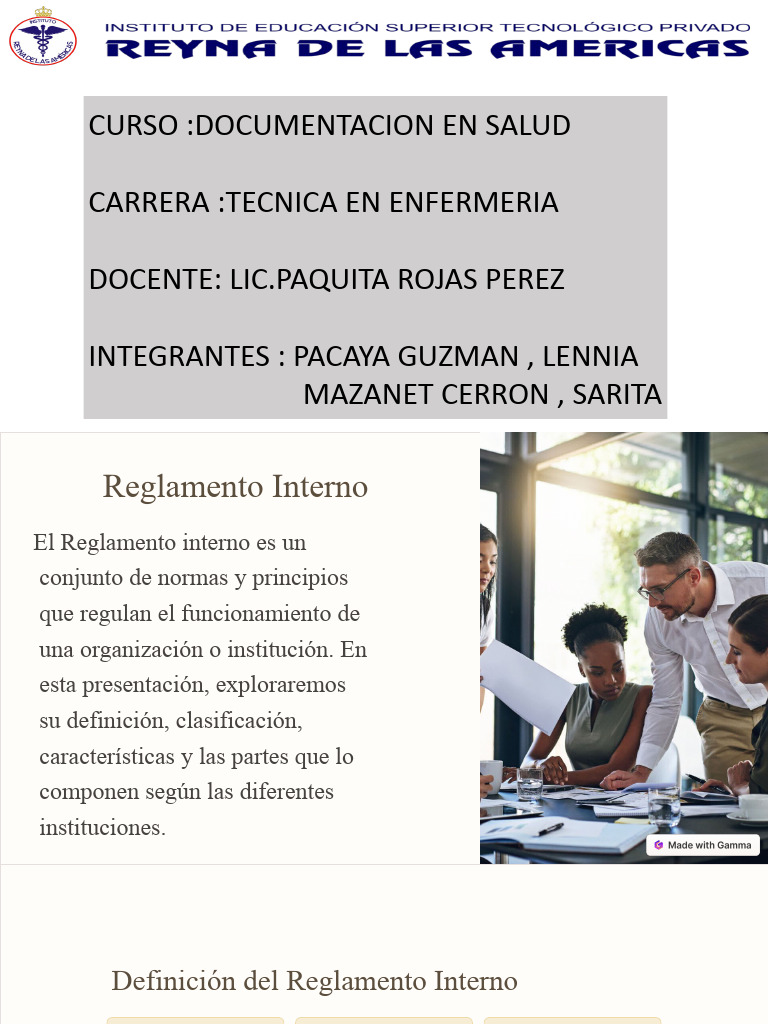 INSTITUTO REYNA DE LAS AMERICAS

INSTITUTO DE EDUCACIÓN SUPERIOR TECNOLÓGICO PRIVADO
REYNA DE LAS AMERICAS

CURSO :DOCUMENTACION EN SALUD

CARRERA :TECNICA EN ENFERMERIA

DOCENTE: LIC.PAQUITA ROJAS PEREZ

INTEGRANTES : PACAYA GUZMAN , LENNIA
MAZANET CERRON , SARITA

Reglamento Interno

El Reglamento interno es un conjunto de normas y principios que regulan el funcionamiento de una organización o institución. En esta presentación, exploraremos su definición, clasificación, características y las partes que lo componen según las diferentes instituciones.

Made with Gamma

Definición del Reglamento Interno